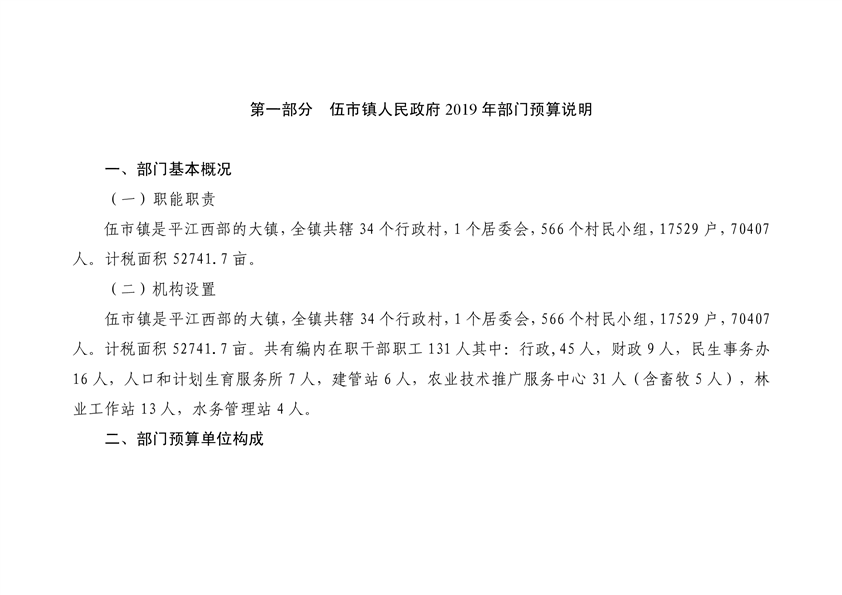 第一部分 伍市镇人民政府2019年部门预算说明

一、部门基本概况

（一）职能职责

伍市镇是平江西部的大镇，全镇共辖34个行政村，1个居委会，566个村民小组，17529户，70407人。计税面积52741.7亩。

（二）机构设置

伍市镇是平江西部的大镇，全镇共辖34个行政村，1个居委会，566个村民小组，17529户，70407人。计税面积52741.7亩。共有编内在职干部职工131人其中：行政，45人，财政9人，民生事务办16人，人口和计划生育服务所7人，建管站6人，农业技术推广服务中心31人（含畜牧5人），林业工作站13人，水务管理站4人。

二、部门预算单位构成